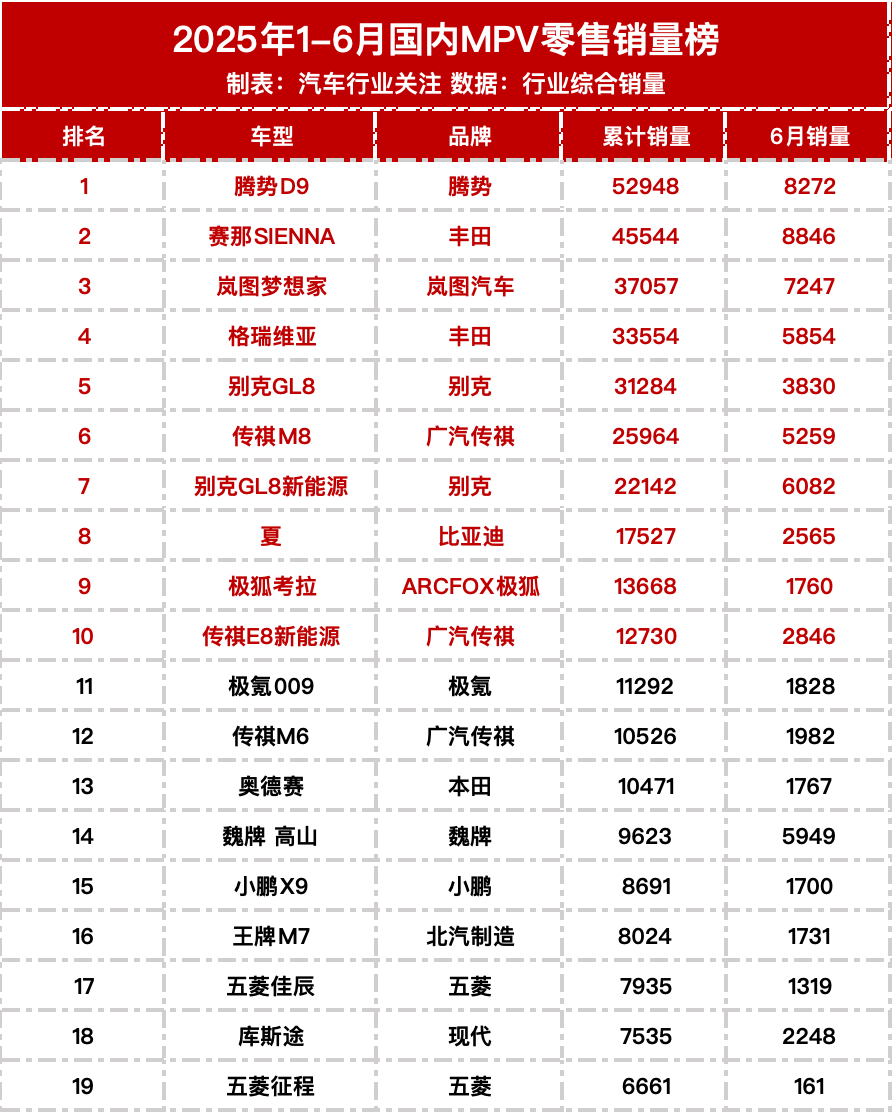 2025年1-6月国内MPV零售销量榜

制表：汽车行业关注 数据：行业综合销量

| 排名 | 车型 | 品牌 | 累计销量 | 6月销量 |
|---|---|---|---|---|
| 1 | 腾势D9 | 腾势 | 52948 | 8272 |
| 2 | 赛那SIENNA | 丰田 | 45544 | 8846 |
| 3 | 岚图梦想家 | 岚图汽车 | 37057 | 7247 |
| 4 | 格瑞维亚 | 丰田 | 33554 | 5854 |
| 5 | 别克GL8 | 别克 | 31284 | 3830 |
| 6 | 传祺M8 | 广汽传祺 | 25964 | 5259 |
| 7 | 别克GL8新能源 | 别克 | 22142 | 6082 |
| 8 | 夏 | 比亚迪 | 17527 | 2565 |
| 9 | 极狐考拉 | ARCFOX极狐 | 13668 | 1760 |
| 10 | 传祺E8新能源 | 广汽传祺 | 12730 | 2846 |
| 11 | 极氪009 | 极氪 | 11292 | 1828 |
| 12 | 传祺M6 | 广汽传祺 | 10526 | 1982 |
| 13 | 奥德赛 | 本田 | 10471 | 1767 |
| 14 | 魏牌 高山 | 魏牌 | 9623 | 5949 |
| 15 | 小鹏X9 | 小鹏 | 8691 | 1700 |
| 16 | 王牌M7 | 北汽制造 | 8024 | 1731 |
| 17 | 五菱佳辰 | 五菱 | 7935 | 1319 |
| 18 | 库斯途 | 现代 | 7535 | 2248 |
| 19 | 五菱征程 | 五菱 | 6661 | 161 |